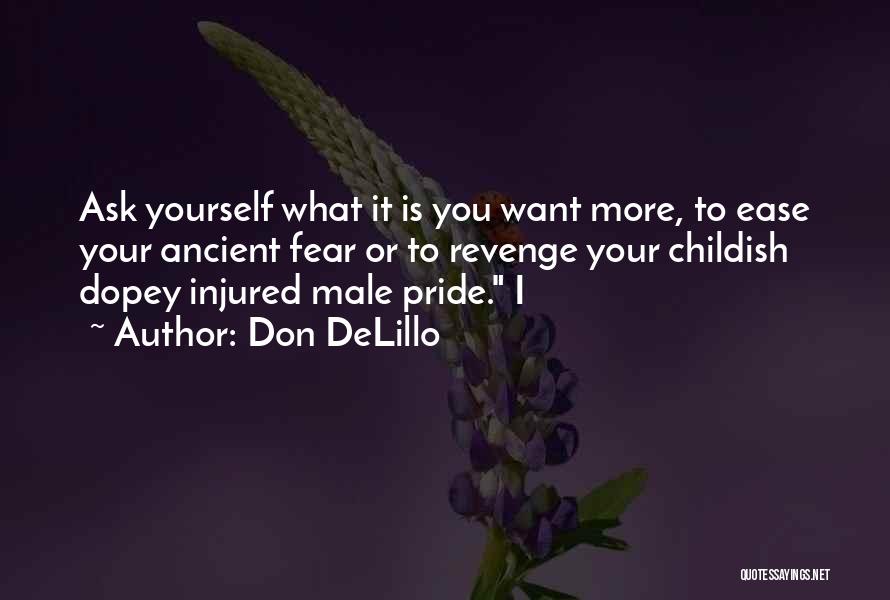 Ask yourself what it is you want more, to ease your ancient fear or to revenge your childish dopey injured male pride." I

~ Author: Don DeLillo

QUOTESSAYINGS.NET